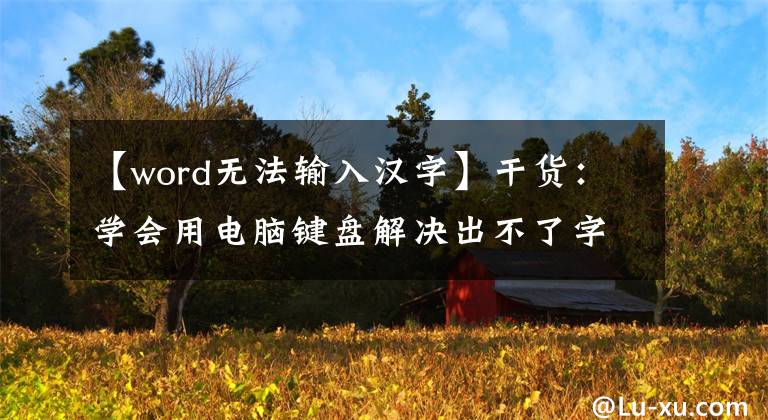 【word无法输入汉字】干货：学会用电脑键盘解决出不了字

@Lu-xu.com